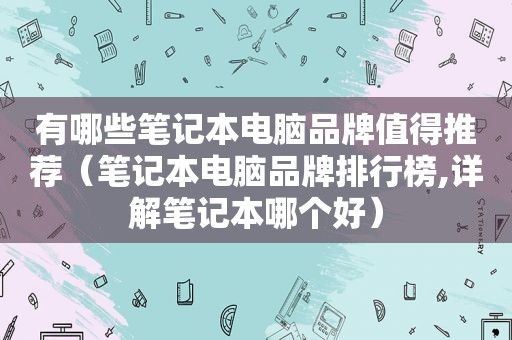 有哪些笔记本电脑品牌值得推荐（笔记本电脑品牌排行榜,详解笔记本哪个好）

STATIONERY